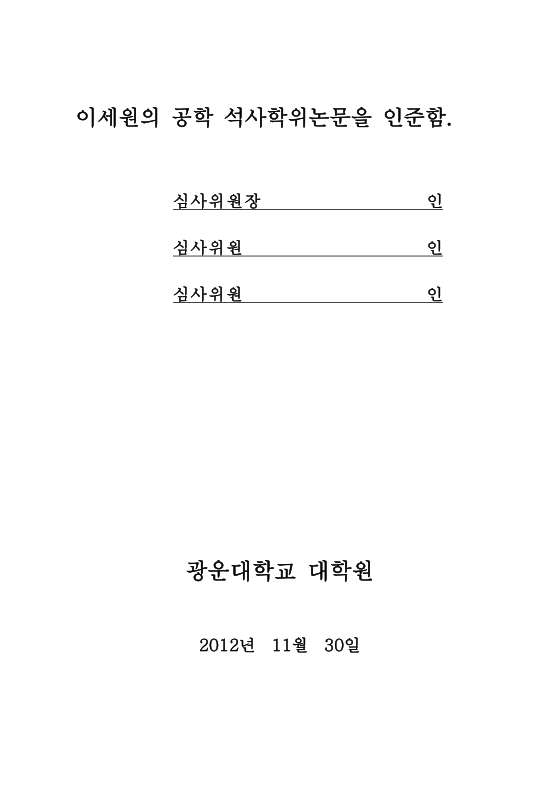 이세원의 공학 석사학위논문을 인준함.

심사위원장 인

심사위원 인

심사위원 인

광운대학교 대학원

2012년 11월 30일